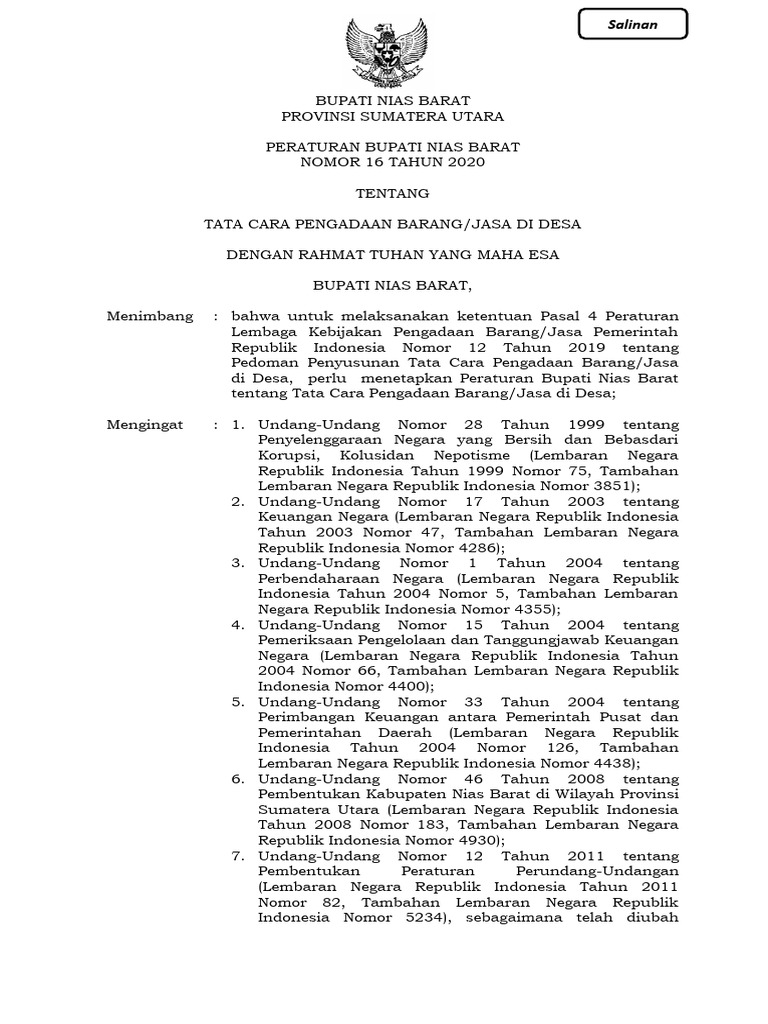 Salinan

BUPATI NIAS BARAT
PROVINSI SUMATERA UTARA

PERATURAN BUPATI NIAS BARAT
NOMOR 16 TAHUN 2020

TENTANG

TATA CARA PENGADAAN BARANG/JASA DI DESA

DENGAN RAHMAT TUHAN YANG MAHA ESA

BUPATI NIAS BARAT,

Menimbang : bahwa untuk melaksanakan ketentuan Pasal 4 Peraturan Lembaga Kebijakan Pengadaan Barang/Jasa Pemerintah Republik Indonesia Nomor 12 Tahun 2019 tentang Pedoman Penyusunan Tata Cara Pengadaan Barang/Jasa di Desa, perlu menetapkan Peraturan Bupati Nias Barat tentang Tata Cara Pengadaan Barang/Jasa di Desa;

Mengingat : 1. Undang-Undang Nomor 28 Tahun 1999 tentang Penyelenggaraan Negara yang Bersih dan Bebasdari Korupsi, Kolusidan Nepotisme (Lembaran Negara Republik Indonesia Tahun 1999 Nomor 75, Tambahan Lembaran Negara Republik Indonesia Nomor 3851);
2. Undang-Undang Nomor 17 Tahun 2003 tentang Keuangan Negara (Lembaran Negara Republik Indonesia Tahun 2003 Nomor 47, Tambahan Lembaran Negara Republik Indonesia Nomor 4286);
3. Undang-Undang Nomor 1 Tahun 2004 tentang Perbendaharaan Negara (Lembaran Negara Republik Indonesia Tahun 2004 Nomor 5, Tambahan Lembaran Negara Republik Indonesia Nomor 4355);
4. Undang-Undang Nomor 15 Tahun 2004 tentang Pemeriksaan Pengelolaan dan Tanggungjawab Keuangan Negara (Lembaran Negara Republik Indonesia Tahun 2004 Nomor 66, Tambahan Lembaran Negara Republik Indonesia Nomor 4400);
5. Undang-Undang Nomor 33 Tahun 2004 tentang Perimbangan Keuangan antara Pemerintah Pusat dan Pemerintahan Daerah (Lembaran Negara Republik Indonesia Tahun 2004 Nomor 126, Tambahan Lembaran Negara Republik Indonesia Nomor 4438);
6. Undang-Undang Nomor 46 Tahun 2008 tentang Pembentukan Kabupaten Nias Barat di Wilayah Provinsi Sumatera Utara (Lembaran Negara Republik Indonesia Tahun 2008 Nomor 183, Tambahan Lembaran Negara Republik Indonesia Nomor 4930);
7. Undang-Undang Nomor 12 Tahun 2011 tentang Pembentukan Peraturan Perundang-Undangan (Lembaran Negara Republik Indonesia Tahun 2011 Nomor 82, Tambahan Lembaran Negara Republik Indonesia Nomor 5234), sebagaimana telah diubah